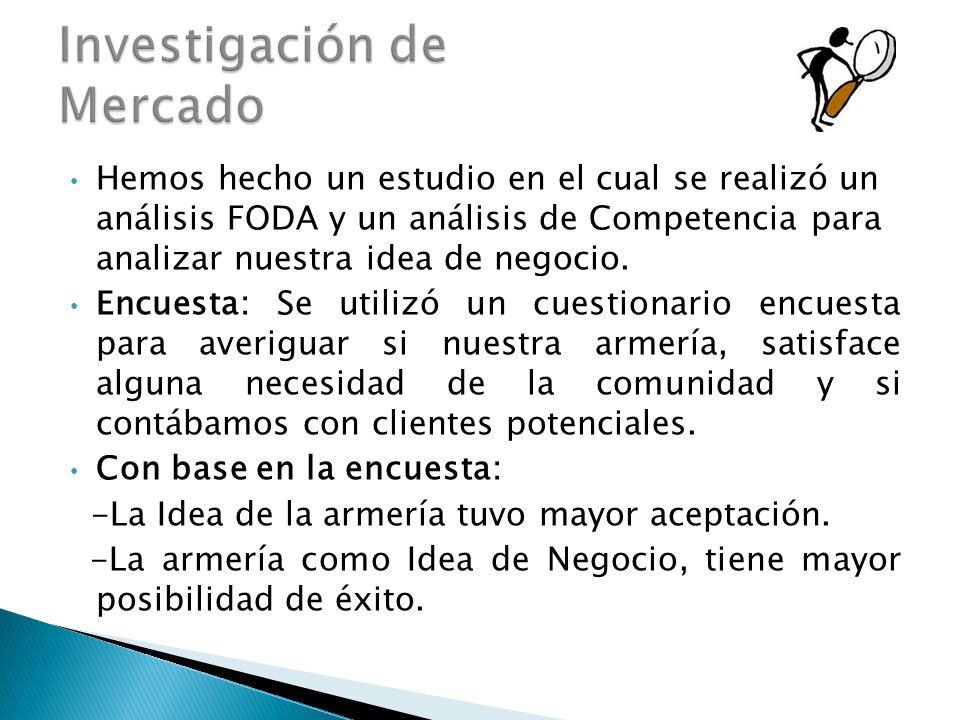 Investigación de Mercado

• Hemos hecho un estudio en el cual se realizó un análisis FODA y un análisis de Competencia para analizar nuestra idea de negocio.

• Encuesta: Se utilizó un cuestionario encuesta para averiguar si nuestra armería, satisface alguna necesidad de la comunidad y si contábamos con clientes potenciales.

• Con base en la encuesta:

-La Idea de la armería tuvo mayor aceptación.

-La armería como Idea de Negocio, tiene mayor posibilidad de éxito.